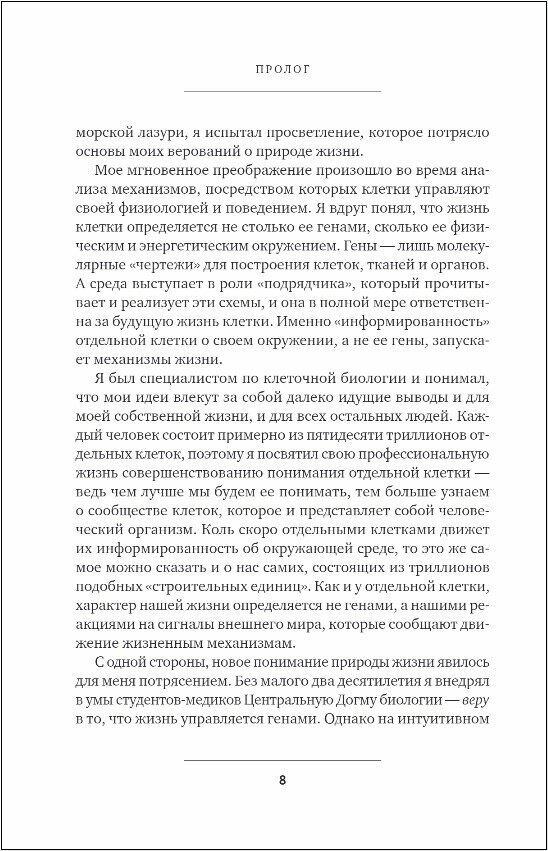 ПРОЛОГ

морской лазури, я испытал просветление, которое потрясло основы моих верований о природе жизни.

Мое мгновенное преображение произошло во время анализа механизмов, посредством которых клетки управляют своей физиологией и поведением. Я вдруг понял, что жизнь клетки определяется не столько ее генами, сколько ее физическим и энергетическим окружением. Гены — лишь молекулярные «чертежи» для построения клеток, тканей и органов. А среда выступает в роли «подрядчика», который прочитывает и реализует эти схемы, и она в полной мере ответственна за будущую жизнь клетки. Именно «информированность» отдельной клетки о своем окружении, а не ее гены, запускает механизмы жизни.

Я был специалистом по клеточной биологии и понимал, что мои идеи влекут за собой далеко идущие выводы и для моей собственной жизни, и для всех остальных людей. Каждый человек состоит примерно из пятидесяти триллионов отдельных клеток, поэтому я посвятил свою профессиональную жизнь совершенствованию понимания отдельной клетки — ведь чем лучше мы будем ее понимать, тем больше узнаем о сообществе клеток, которое и представляет собой человеческий организм. Коль скоро отдельными клетками движет их информированность об окружающей среде, то это же самое можно сказать и о нас самих, состоящих из триллионов подобных «строительных единиц». Как и у отдельной клетки, характер нашей жизни определяется не генами, а нашими реакциями на сигналы внешнего мира, которые сообщают движение жизненным механизмам.

С одной стороны, новое понимание природы жизни явилось для меня потрясением. Без малого два десятилетия я внедрял в умы студентов-медиков Центральную Догму биологии — веру в то, что жизнь управляется генами. Однако на интуитивном

8